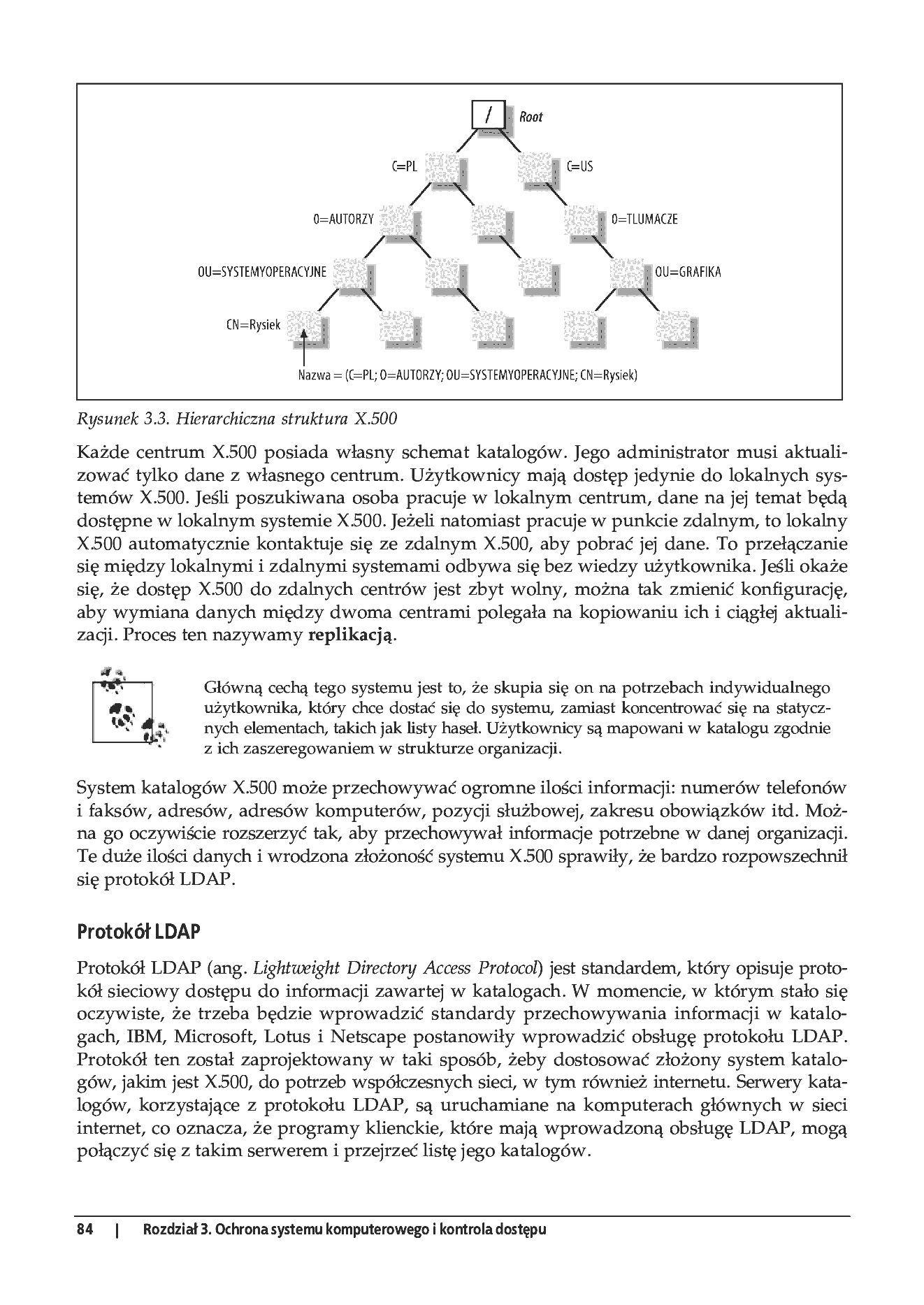 /
Root
C=PL
C=US
O=AUTORZY
O=TLUMACZE
OU=SYSTEMYOPERACYJNE
OU=GRAFIKA
CN=Rysiek
Nazwa = (C=PL; O=AUTORZY; OU=SYSTEMYOPERACYJNE; CN=Rysiek)

Rysunek 3.3. Hierarchiczna struktura X.500

Każde centrum X.500 posiada własny schemat katalogów. Jego administrator musi aktualizować tylko dane z własnego centrum. Użytkownicy mają dostęp jedynie do lokalnych systemów X.500. Jeśli poszukiwana osoba pracuje w lokalnym centrum, dane na jej temat będą dostępne w lokalnym systemie X.500. Jeżeli natomiast pracuje w punkcie zdalnym, to lokalny X.500 automatycznie kontaktuje się ze zdalnym X.500, aby pobrać jej dane. To przełączanie się między lokalnymi i zdalnymi systemami odbywa się bez wiedzy użytkownika. Jeśli okaże się, że dostęp X.500 do zdalnych centrów jest zbyt wolny, można tak zmienić konfigurację, aby wymiana danych między dwoma centrami polegała na kopiowaniu ich i ciągłej aktualizacji. Proces ten nazywamy replikacją.

Główną cechą tego systemu jest to, że skupia się on na potrzebach indywidualnego użytkownika, który chce dostać się do systemu, zamiast koncentrować się na statycznych elementach, takich jak listy haseł. Użytkownicy są mapowani w katalogu zgodnie z ich zaszeregowaniem w strukturze organizacji.

System katalogów X.500 może przechowywać ogromne ilości informacji: numerów telefonów i faksów, adresów, adresów komputerów, pozycji służbowej, zakresu obowiązków itd. Można go oczywiście rozszerzyć tak, aby przechowywał informacje potrzebne w danej organizacji. Te duże ilości danych i wrodzona złożoność systemu X.500 sprawiły, że bardzo rozpowszechnił się protokół LDAP.

Protokół LDAP

Protokół LDAP (ang. Lightweight Directory Access Protocol) jest standardem, który opisuje protokół sieciowy dostępu do informacji zawartej w katalogach. W momencie, w którym stało się oczywiste, że trzeba będzie wprowadzić standardy przechowywania informacji w katalogach, IBM, Microsoft, Lotus i Netscape postanowiły wprowadzić obsługę protokołu LDAP. Protokół ten został zaprojektowany w taki sposób, żeby dostosować złożony system katalogów, jakim jest X.500, do potrzeb współczesnych sieci, w tym również internetu. Serwery katalogów, korzystające z protokołu LDAP, są uruchamiane na komputerach głównych w sieci internet, co oznacza, że programy klienckie, które mają wprowadzoną obsługę LDAP, mogą połączyć się z takim serwerem i przejrzeć listę jego katalogów.

84 | Rozdział 3. Ochrona systemu komputerowego i kontrola dostępu